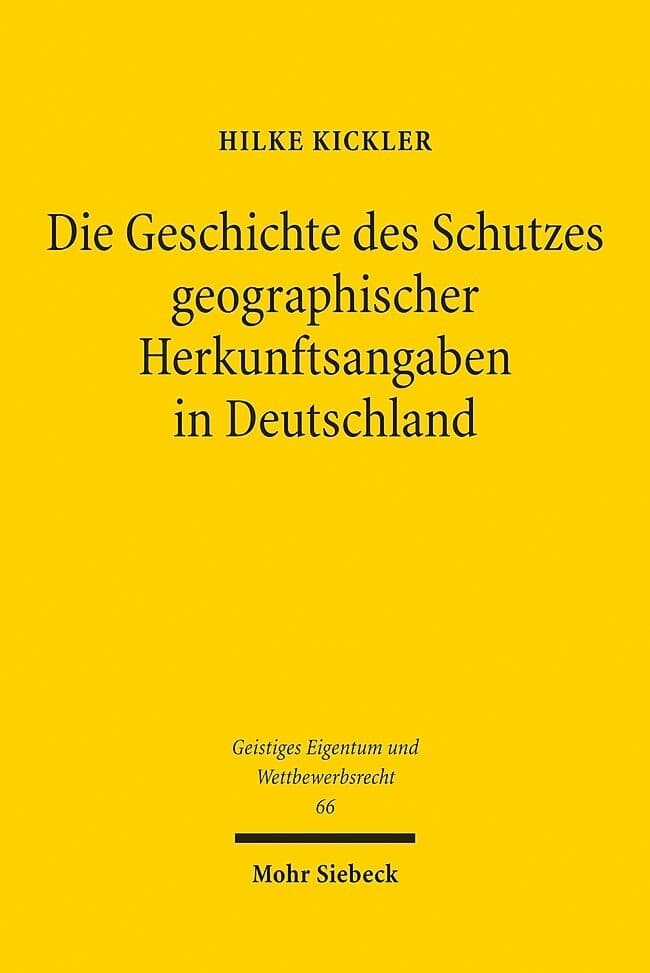 HILKE KICKLER

Die Geschichte des Schutzes geographischer Herkunftsangaben in Deutschland

Geistiges Eigentum und Wettbewerbsrecht
66

Mohr Siebeck